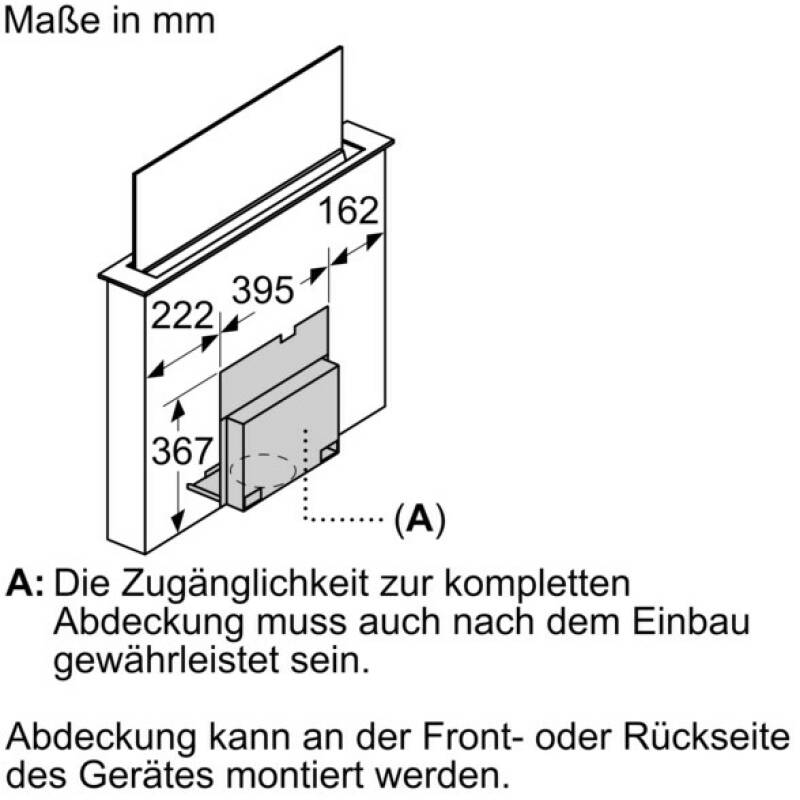 Maße in mm

162
395
222
367
(A)

A: Die Zugänglichkeit zur kompletten Abdeckung muss auch nach dem Einbau gewährleistet sein.

Abdeckung kann an der Front- oder Rückseite des Gerätes montiert werden.